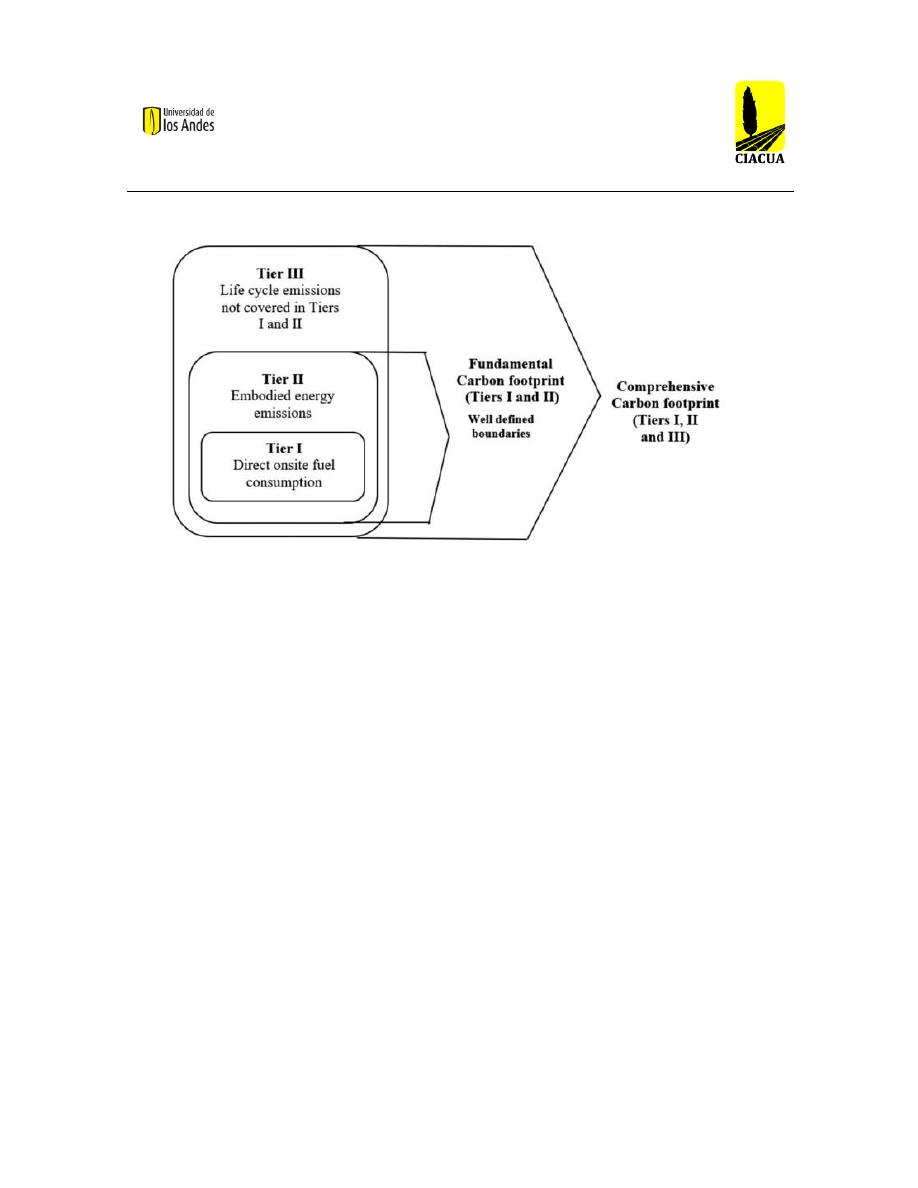 Universidad de los Andes

CIACUA

Tier III
Life cycle emissions not covered in Tiers I and II

Tier II
Embodied energy emissions

Tier I
Direct onsite fuel consumption

Fundamental Carbon footprint (Tiers I and II)
Well defined boundaries

Comprehensive Carbon footprint (Tiers I, II and III)